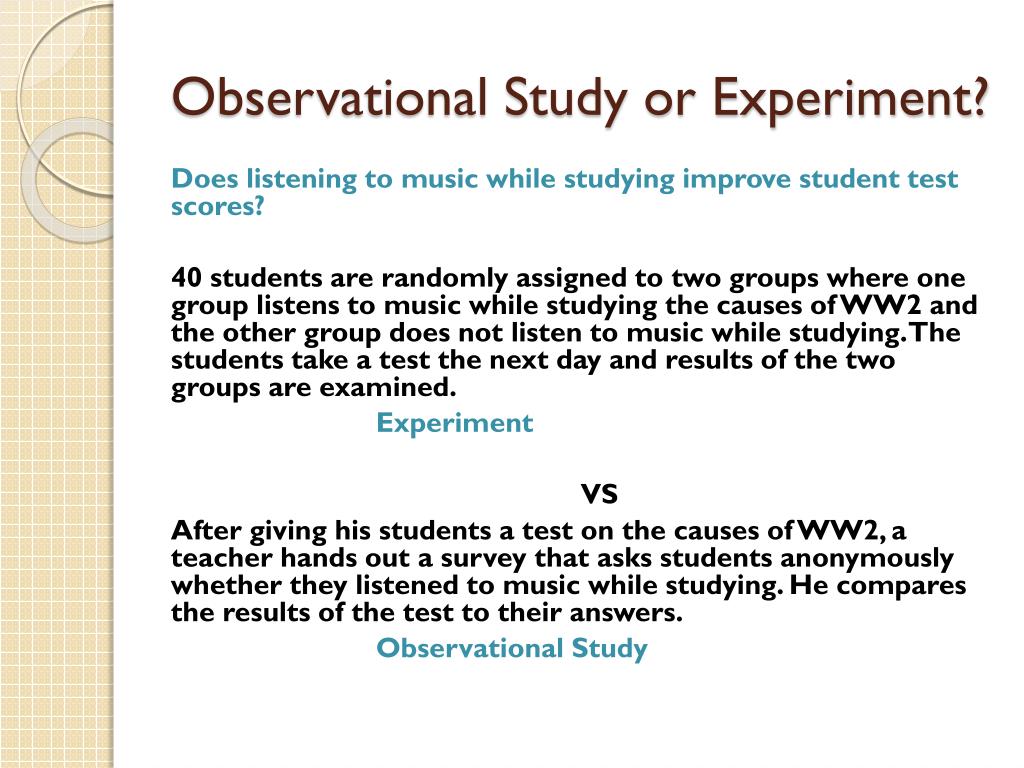 Observational Study or Experiment?

Does listening to music while studying improve student test scores?

40 students are randomly assigned to two groups where one group listens to music while studying the causes of WW2 and the other group does not listen to music while studying. The students take a test the next day and results of the two groups are examined.

Experiment

VS

After giving his students a test on the causes of WW2, a teacher hands out a survey that asks students anonymously whether they listened to music while studying. He compares the results of the test to their answers.

Observational Study